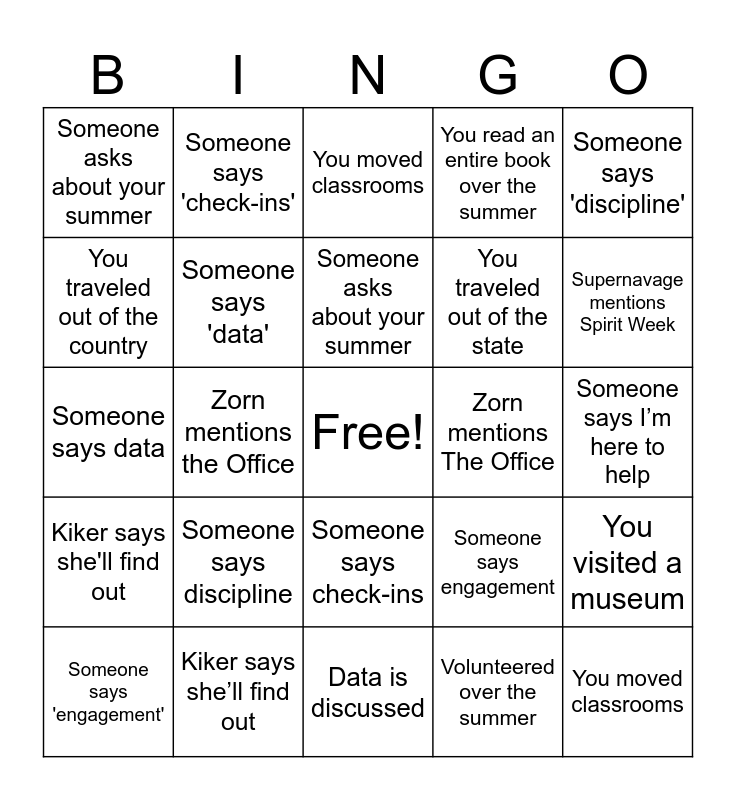 | B | I | N | G | O |
|---|---|---|---|---|
| Someone asks about your summer | Someone says 'check-ins' | You moved classrooms | You read an entire book over the summer | Someone says 'discipline' |
| You traveled out of the country | Someone says 'data' | Someone asks about your summer | You traveled out of the state | Supernavage mentions Spirit Week |
| Someone says data | Zorn mentions the Office | Free! | Zorn mentions The Office | Someone says I'm here to help |
| Kiker says she'll find out | Someone says discipline | Someone says check-ins | Someone says engagement | You visited a museum |
| Someone says 'engagement' | Kiker says she'll find out | Data is discussed | Volunteered over the summer | You moved classrooms |